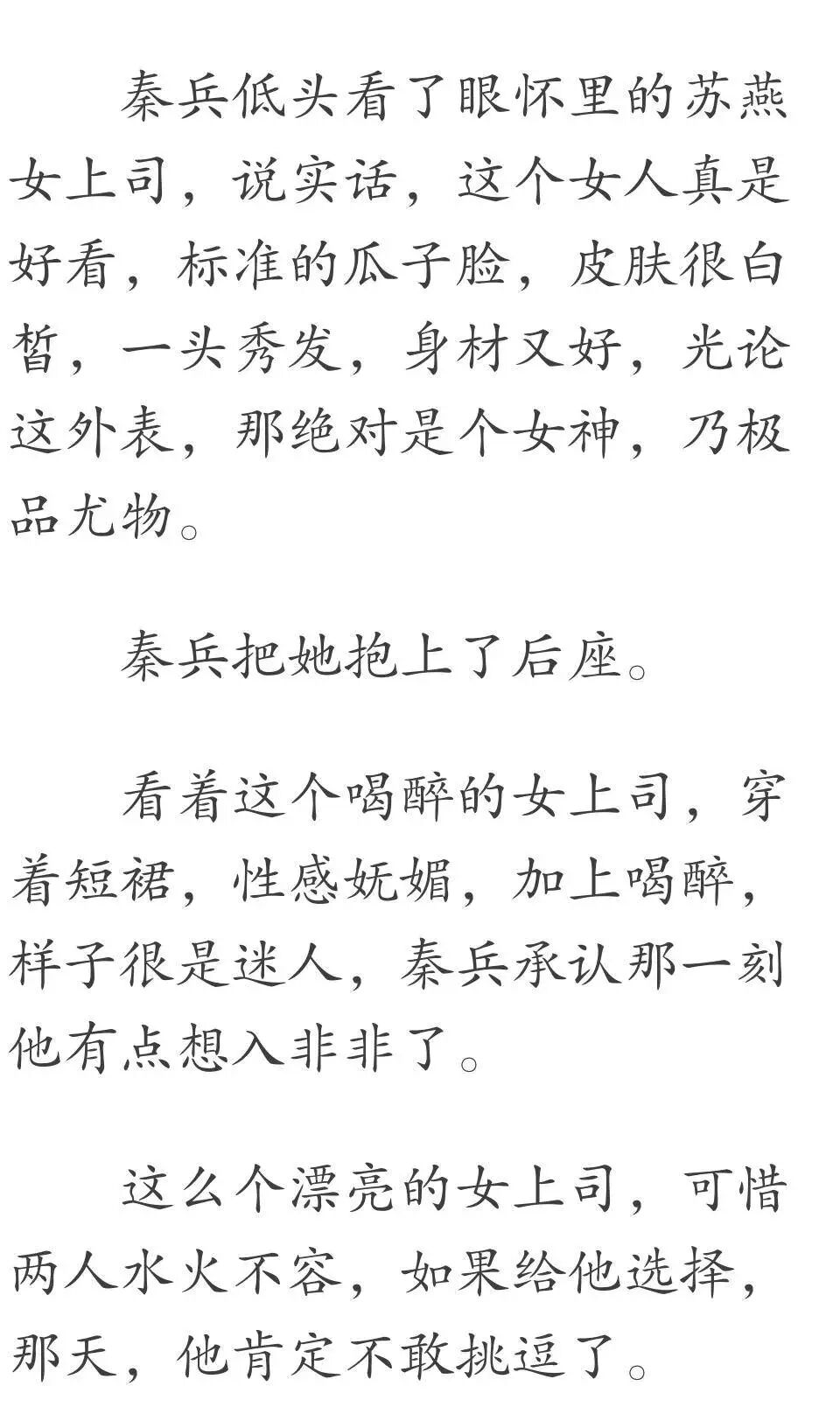 秦兵低头看了眼怀里的苏燕女上司，说实话，这个女人真是好看，标准的瓜子脸，皮肤很白皙，一头秀发，身材又好，光论这外表，那绝对是个女神，乃极品尤物。

秦兵把她抱上了后座。

看着这个喝醉的女上司，穿着短裙，性感妩媚，加上喝醉，样子很是迷人，秦兵承认那一刻他有点想入非非了。

这么个漂亮的女上司，可惜两人水火不容，如果给他选择，那天，他肯定不敢挑逗了。